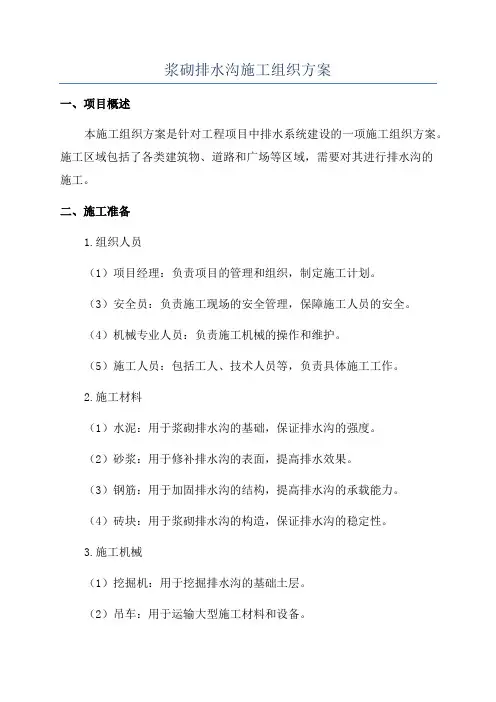 浆砌排水沟施工组织方案

一、项目概述

本施工组织方案是针对工程项目中排水系统建设的一项施工组织方案。施工区域包括了各类建筑物、道路和广场等区域，需要对其进行排水沟的施工。

二、施工准备

1.组织人员

（1）项目经理：负责项目的管理和组织，制定施工计划。

（3）安全员：负责施工现场的安全管理，保障施工人员的安全。

（4）机械专业人员：负责施工机械的操作和维护。

（5）施工人员：包括工人、技术人员等，负责具体施工工作。

2.施工材料

（1）水泥：用于浆砌排水沟的基础，保证排水沟的强度。

（2）砂浆：用于修补排水沟的表面，提高排水效果。

（3）钢筋：用于加固排水沟的结构，提高排水沟的承载能力。

（4）砖块：用于浆砌排水沟的构造，保证排水沟的稳定性。

3.施工机械

（1）挖掘机：用于挖掘排水沟的基础土层。

（2）吊车：用于运输大型施工材料和设备。